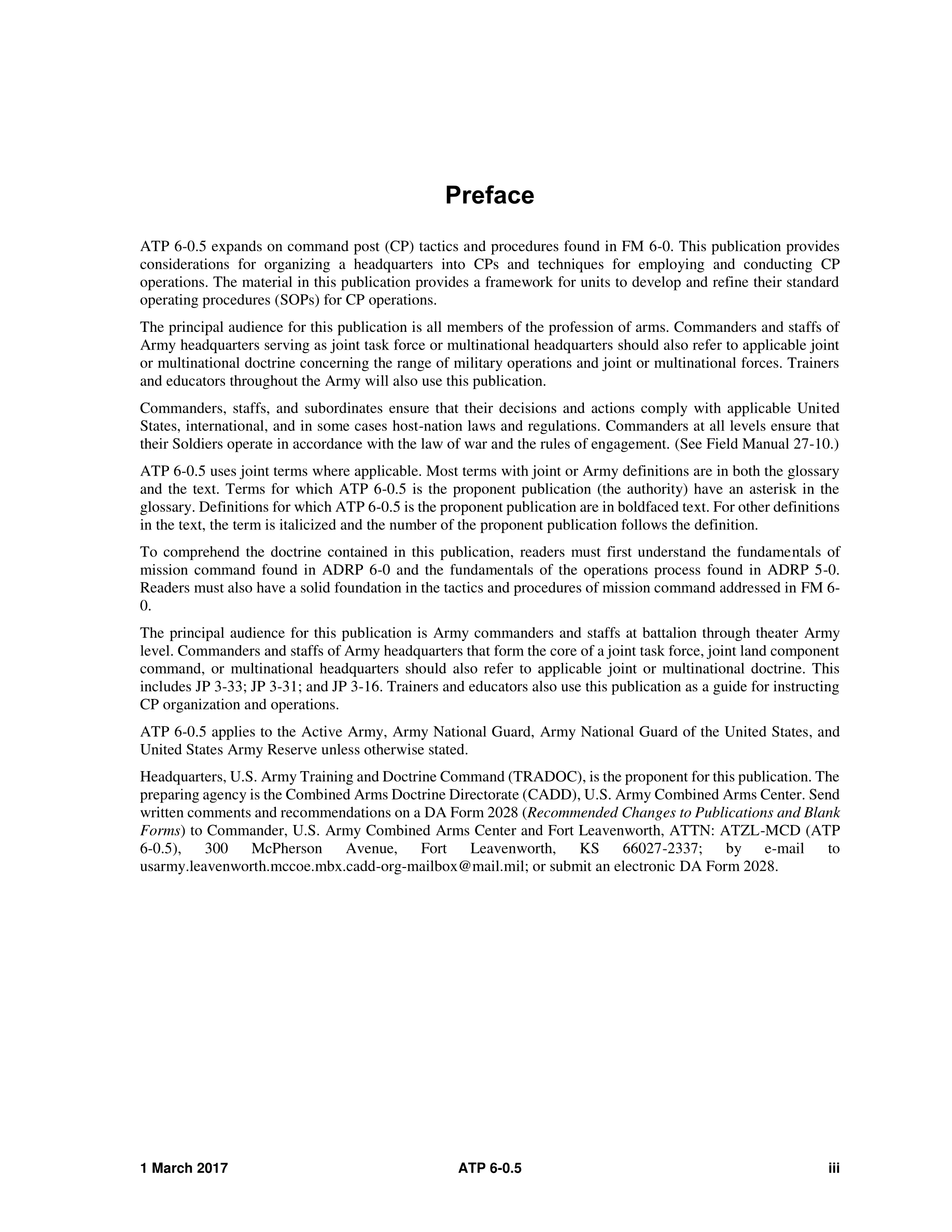 Preface

ATP 6-0.5 expands on command post (CP) tactics and procedures found in FM 6-0. This publication provides considerations for organizing a headquarters into CPs and techniques for employing and conducting CP operations. The material in this publication provides a framework for units to develop and refine their standard operating procedures (SOPs) for CP operations.

The principal audience for this publication is all members of the profession of arms. Commanders and staffs of Army headquarters serving as joint task force or multinational headquarters should also refer to applicable joint or multinational doctrine concerning the range of military operations and joint or multinational forces. Trainers and educators throughout the Army will also use this publication.

Commanders, staffs, and subordinates ensure that their decisions and actions comply with applicable United States, international, and in some cases host-nation laws and regulations. Commanders at all levels ensure that their Soldiers operate in accordance with the law of war and the rules of engagement. (See Field Manual 27-10.)

ATP 6-0.5 uses joint terms where applicable. Most terms with joint or Army definitions are in both the glossary and the text. Terms for which ATP 6-0.5 is the proponent publication (the authority) have an asterisk in the glossary. Definitions for which ATP 6-0.5 is the proponent publication are in boldfaced text. For other definitions in the text, the term is italicized and the number of the proponent publication follows the definition.

To comprehend the doctrine contained in this publication, readers must first understand the fundamentals of mission command found in ADRP 6-0 and the fundamentals of the operations process found in ADRP 5-0. Readers must also have a solid foundation in the tactics and procedures of mission command addressed in FM 6-0.

The principal audience for this publication is Army commanders and staffs at battalion through theater Army level. Commanders and staffs of Army headquarters that form the core of a joint task force, joint land component command, or multinational headquarters should also refer to applicable joint or multinational doctrine. This includes JP 3-33; JP 3-31; and JP 3-16. Trainers and educators also use this publication as a guide for instructing CP organization and operations.

ATP 6-0.5 applies to the Active Army, Army National Guard, Army National Guard of the United States, and United States Army Reserve unless otherwise stated.

Headquarters, U.S. Army Training and Doctrine Command (TRADOC), is the proponent for this publication. The preparing agency is the Combined Arms Doctrine Directorate (CADD), U.S. Army Combined Arms Center. Send written comments and recommendations on a DA Form 2028 (Recommended Changes to Publications and Blank Forms) to Commander, U.S. Army Combined Arms Center and Fort Leavenworth, ATTN: ATZL-MCD (ATP 6-0.5), 300 McPherson Avenue, Fort Leavenworth, KS 66027-2337; by e-mail to usarmy.leavenworth.mccoe.mbx.cadd-org-mailbox@mail.mil; or submit an electronic DA Form 2028.

1 March 2017 ATP 6-0.5 iii